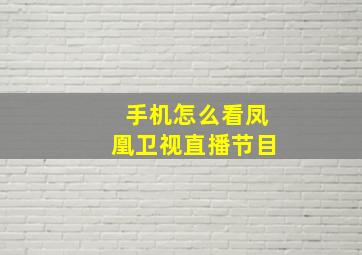 手机怎么看凤凰卫视直播节目